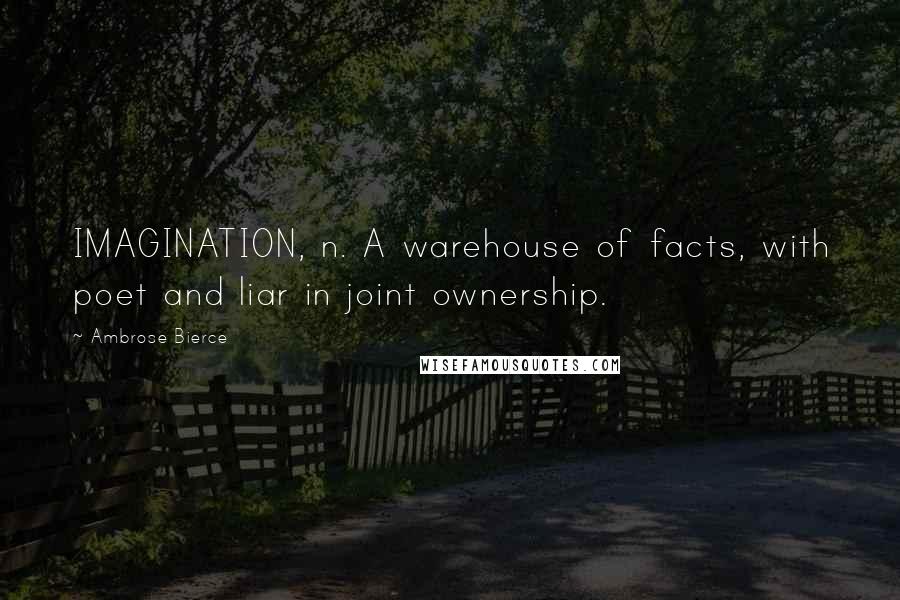 IMAGINATION, n. A warehouse of facts, with poet and liar in joint ownership.

~ Ambrose Bierce

WISEFAMOUSQUOTES.COM